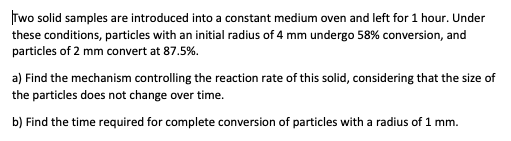 Two solid samples are introduced into a constant medium oven and left for 1 hour. Under these conditions, particles with an initial radius of 4 mm undergo 58% conversion, and particles of 2 mm convert at 87.5%.

a) Find the mechanism controlling the reaction rate of this solid, considering that the size of the particles does not change over time.

b) Find the time required for complete conversion of particles with a radius of 1 mm.